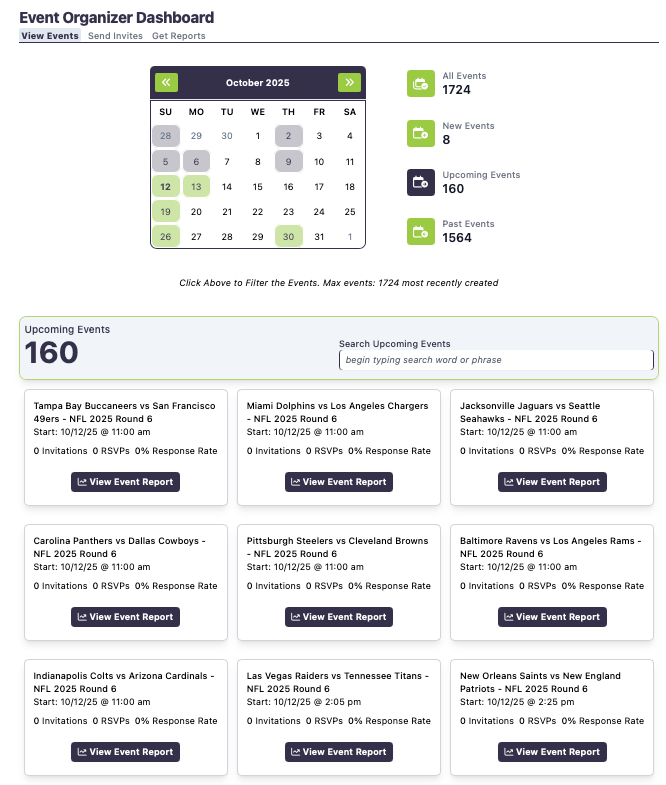 Event Organizer Dashboard
View Events Send Invites Get Reports

«
October 2025
»

| SU | MO | TU | WE | TH | FR | SA |
|---|---|---|---|---|---|---|
| 28 | 29 | 30 | 1 | 2 | 3 | 4 |
| 5 | 6 | 7 | 8 | 9 | 10 | 11 |
| 12 | 13 | 14 | 15 | 16 | 17 | 18 |
| 19 | 20 | 21 | 22 | 23 | 24 | 25 |
| 26 | 27 | 28 | 29 | 30 | 31 | 1 |

All Events
1724

New Events
8

Upcoming Events
160

Past Events
1564

Click Above to Filter the Events. Max events: 1724 most recently created

Upcoming Events
160

Search Upcoming Events
begin typing search word or phrase

Tampa Bay Buccaneers vs San Francisco 49ers - NFL 2025 Round 6
Start: 10/12/25 @ 11:00 am
0 Invitations 0 RSVPs 0% Response Rate
View Event Report

Miami Dolphins vs Los Angeles Chargers - NFL 2025 Round 6
Start: 10/12/25 @ 11:00 am
0 Invitations 0 RSVPs 0% Response Rate
View Event Report

Jacksonville Jaguars vs Seattle Seahawks - NFL 2025 Round 6
Start: 10/12/25 @ 11:00 am
0 Invitations 0 RSVPs 0% Response Rate
View Event Report

Carolina Panthers vs Dallas Cowboys - NFL 2025 Round 6
Start: 10/12/25 @ 11:00 am
0 Invitations 0 RSVPs 0% Response Rate
View Event Report

Pittsburgh Steelers vs Cleveland Browns - NFL 2025 Round 6
Start: 10/12/25 @ 11:00 am
0 Invitations 0 RSVPs 0% Response Rate
View Event Report

Baltimore Ravens vs Los Angeles Rams - NFL 2025 Round 6
Start: 10/12/25 @ 11:00 am
0 Invitations 0 RSVPs 0% Response Rate
View Event Report

Indianapolis Colts vs Arizona Cardinals - NFL 2025 Round 6
Start: 10/12/25 @ 11:00 am
0 Invitations 0 RSVPs 0% Response Rate
View Event Report

Las Vegas Raiders vs Tennessee Titans - NFL 2025 Round 6
Start: 10/12/25 @ 2:05 pm
0 Invitations 0 RSVPs 0% Response Rate
View Event Report

New Orleans Saints vs New England Patriots - NFL 2025 Round 6
Start: 10/12/25 @ 2:25 pm
0 Invitations 0 RSVPs 0% Response Rate
View Event Report